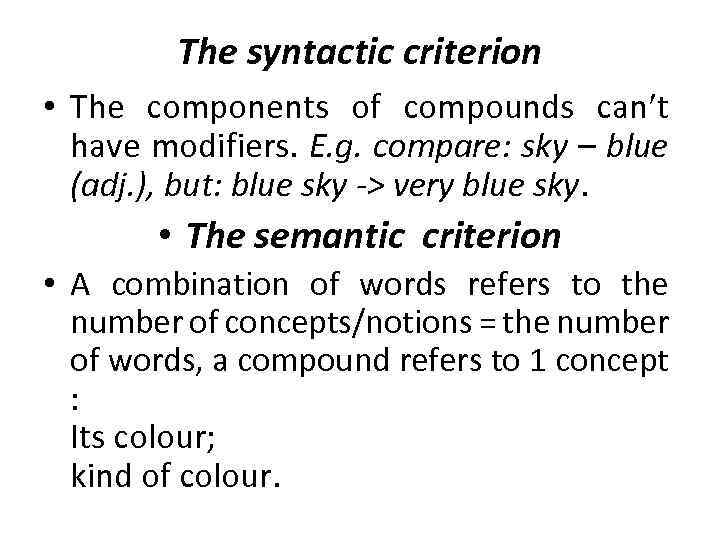 The syntactic criterion

• The components of compounds can't have modifiers. E.g. compare: sky – blue (adj.), but: blue sky -> very blue sky.

• The semantic criterion

• A combination of words refers to the number of concepts/notions = the number of words, a compound refers to 1 concept :
Its colour;
kind of colour.